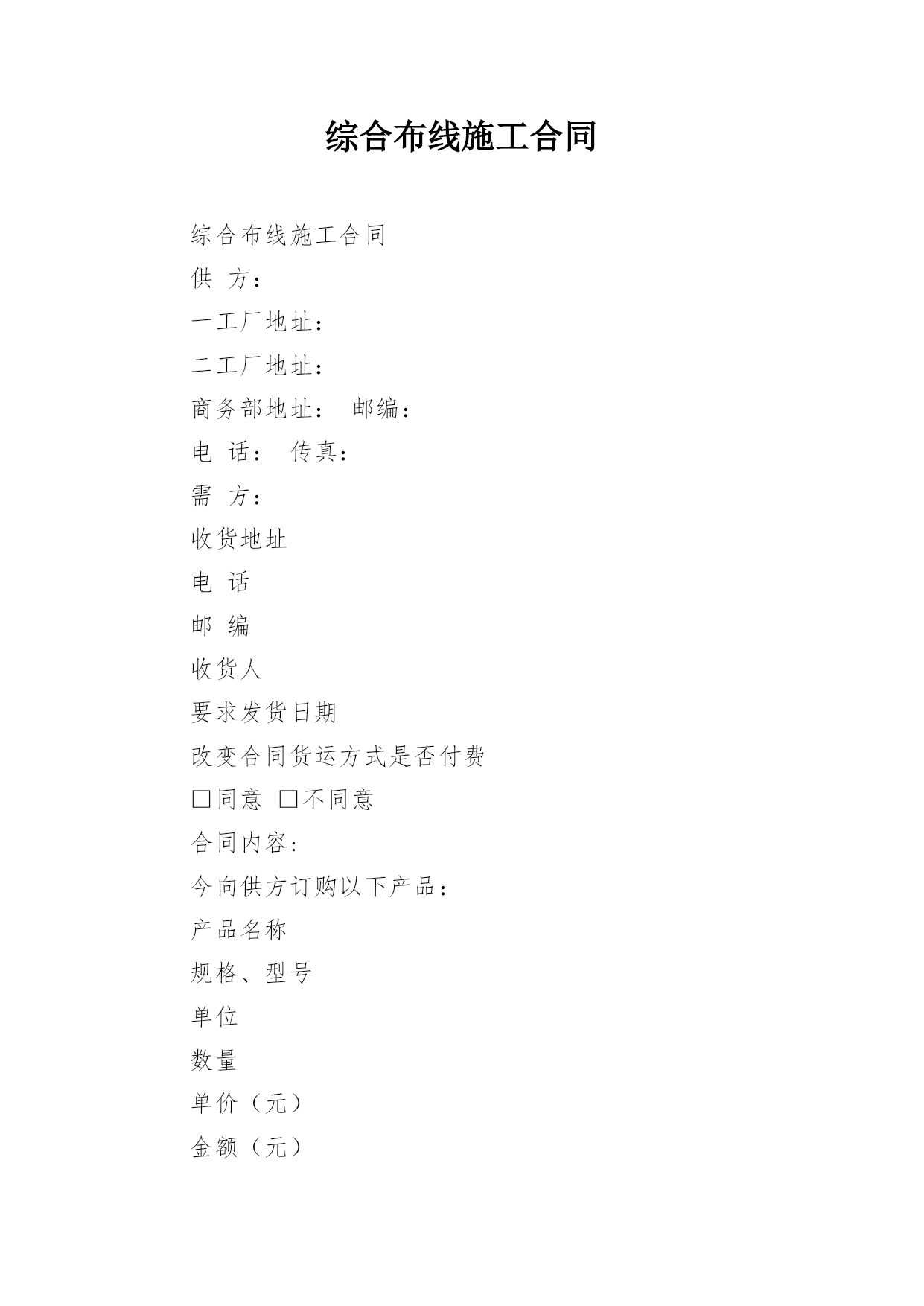 综合布线施工合同

综合布线施工合同

供 方：

一工厂地址：

二工厂地址：

商务部地址： 邮编：

电 话： 传真：

需 方：

收货地址

电 话

邮 编

收货人

要求发货日期

改变合同货运方式是否付费

□同意 □不同意

合同内容：

今向供方订购以下产品：

产品名称

规格、型号

单位

数量

单价（元）

金额（元）